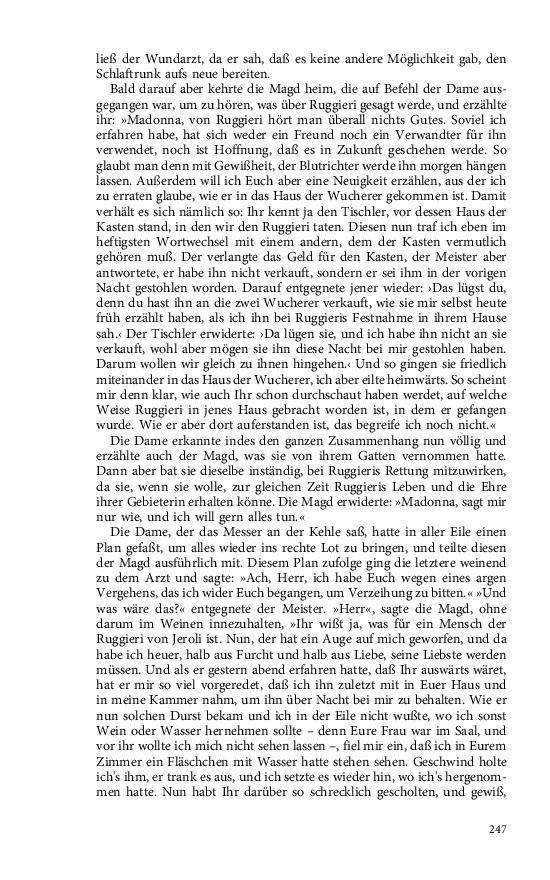 ließ der Wundarzt, da er sah, daß es keine andere Möglichkeit gab, den Schlaftrunk aufs neue bereiten.

Bald darauf aber kehrte die Magd heim, die auf Befehl der Dame ausgegangen war, um zu hören, was über Ruggieri gesagt werde, und erzählte ihr: »Madonna, von Ruggieri hört man überall nichts Gutes. Soviel ich erfahren habe, hat sich weder ein Freund noch ein Verwandter für ihn verwendet, noch ist Hoffnung, daß es in Zukunft geschehen werde. So glaubt man denn mit Gewißheit, der Blutrichter werde ihn morgen hängen lassen. Außerdem will ich Euch aber eine Neuigkeit erzählen, aus der ich zu erraten glaube, wie er in das Haus der Wucherer gekommen ist. Damit verhält es sich nämlich so: Ihr kennt ja den Tischler, vor dessen Haus der Kasten stand, in den wir den Ruggieri taten. Diesen nun traf ich eben im heftigsten Wortwechsel mit einem andern, dem der Kasten vermutlich gehören muß. Der verlangte das Geld für den Kasten, der Meister aber antwortete, er habe ihn nicht verkauft, sondern er sei ihm in der vorigen Nacht gestohlen worden. Darauf entgegnete jener wieder: ›Das lügst du, denn du hast ihn an die zwei Wucherer verkauft, wie sie mir selbst heute früh erzählt haben, als ich ihn bei Ruggieris Festnahme in ihrem Hause sah.‹ Der Tischler erwiderte: ›Da lügen sie, und ich habe ihn nicht an sie verkauft, wohl aber mögen sie ihn diese Nacht bei mir gestohlen haben. Darum wollen wir gleich zu ihnen hingehen.‹ Und so gingen sie friedlich miteinander in das Haus der Wucherer, ich aber eilte heimwärts. So scheint mir denn klar, wie auch Ihr schon durchschaut haben werdet, auf welche Weise Ruggieri in jenes Haus gebracht worden ist, in dem er gefangen wurde. Wie er aber dort auferstanden ist, das begreife ich noch nicht.«

Die Dame erkannte indes den ganzen Zusammenhang nun völlig und erzählte auch der Magd, was sie von ihrem Gatten vernommen hatte. Dann aber bat sie dieselbe inständig, bei Ruggieris Rettung mitzuwirken, da sie, wenn sie wolle, zur gleichen Zeit Ruggieris Leben und die Ehre ihrer Gebieterin erhalten könne. Die Magd erwiderte: »Madonna, sagt mir nur wie, und ich will gern alles tun.«

Die Dame, der das Messer an der Kehle saß, hatte in aller Eile einen Plan gefaßt, um alles wieder ins rechte Lot zu bringen, und teilte diesen der Magd ausführlich mit. Diesem Plan zufolge ging die letztere weinend zu dem Arzt und sagte: »Ach, Herr, ich habe Euch wegen eines argen Vergehens, das ich wider Euch begangen, um Verzeihung zu bitten.« »Und was wäre das?« entgegnete der Meister. »Herr«, sagte die Magd, ohne darum im Weinen innezuhalten, »Ihr wißt ja, was für ein Mensch der Ruggieri von Jeroli ist. Nun, der hat ein Auge auf mich geworfen, und da habe ich heuer, halb aus Furcht und halb aus Liebe, seine Liebste werden müssen. Und als er gestern abend erfahren hatte, daß Ihr auswärts wäret, hat er mir so viel vorgeredet, daß ich ihn zuletzt mit in Euer Haus und in meine Kammer nahm, um ihn über Nacht bei mir zu behalten. Wie er nun solchen Durst bekam und ich in der Eile nicht wußte, wo ich sonst Wein oder Wasser hernehmen sollte – denn Eure Frau war im Saal, und vor ihr wollte ich mich nicht sehen lassen –, fiel mir ein, daß ich in Eurem Zimmer ein Fläschchen mit Wasser hatte stehen sehen. Geschwind holte ich's ihm, er trank es aus, und ich setzte es wieder hin, wo ich's hergenommen hatte. Nun habt Ihr darüber so schrecklich gescholten, und gewiß,

247